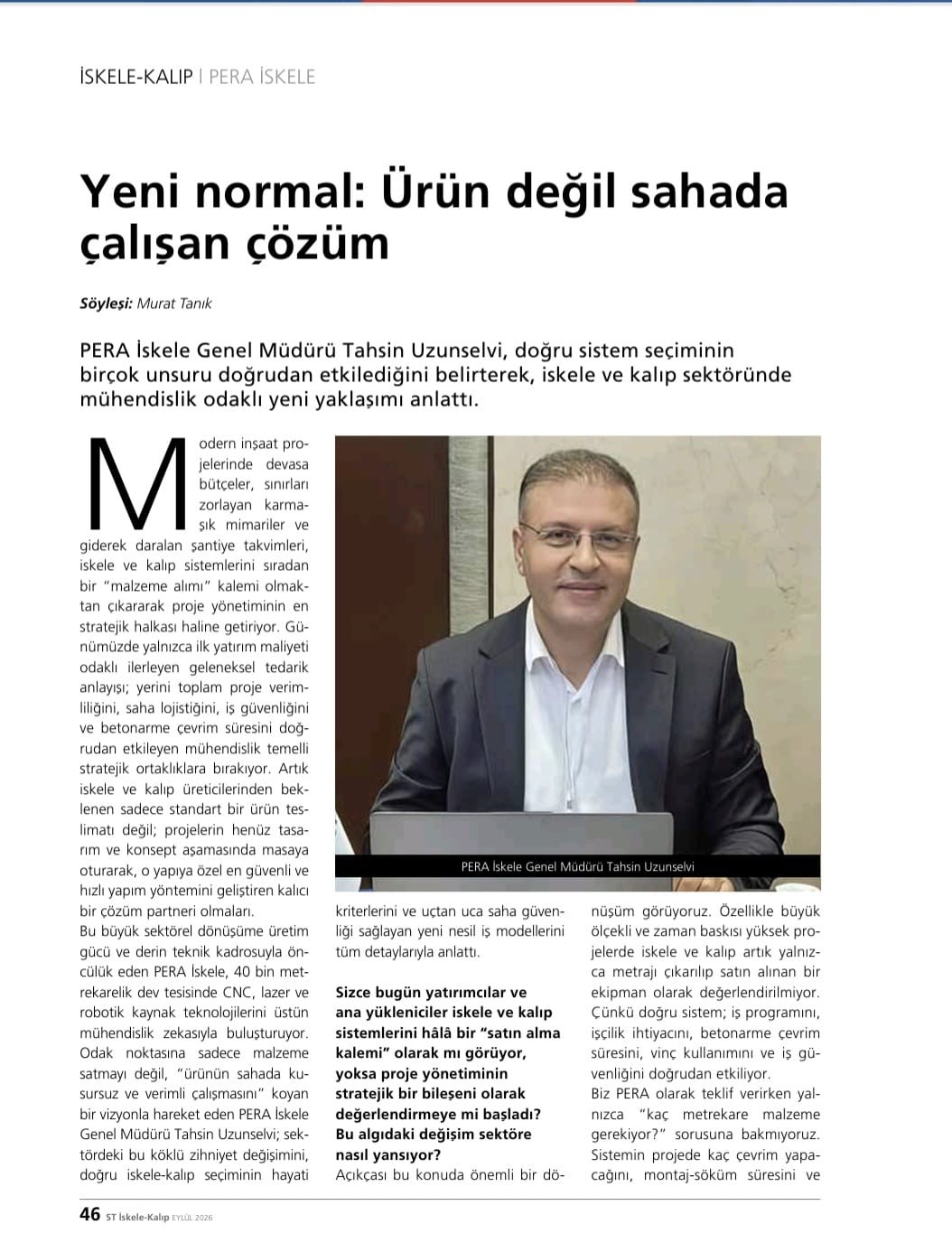 İSKELE-KALIP | PERA İSKELE

Yeni normal: Ürün değil sahada çalışan çözüm

Söyleşi: Murat Tanık

PERA İskele Genel Müdürü Tahsin Uzunselvi, doğru sistem seçiminin birçok unsuru doğrudan etkilediğini belirterek, iskele ve kalıp sektöründe mühendislik odaklı yeni yaklaşımı anlattı.

Modern inşaat projelerinde devasa bütçeler, sınırları zorlayan karmaşık mimariler ve giderek daralan şantiye takvimleri, iskele ve kalıp sistemlerini sıradan bir "malzeme alımı" kalemi olmaktan çıkararak proje yönetiminin en stratejik halkası haline getiriyor. Günümüzde yalnızca ilk yatırım maliyeti odaklı ilerleyen geleneksel tedarik anlayışı; yerini toplam proje verimliliğini, saha lojistiğini, iş güvenliğini ve betonarme çevrim süresini doğrudan etkileyen mühendislik temelli stratejik ortaklıklara bırakıyor. Artık iskele ve kalıp üreticilerinden beklenen sadece standart bir ürün teslimatı değil; projelerin henüz tasarım ve konsept aşamasında masaya oturarak, o yapıya özel en güvenli ve hızlı yapım yöntemini geliştiren kalıcı bir çözüm partneri olmaları.

Bu büyük sektörel dönüşüme üretim gücü ve derin teknik kadrosuyla öncülük eden PERA İskele, 40 bin metrekarelik dev tesisinde CNC, lazer ve robotik kaynak teknolojilerini üstün mühendislik zekasıyla buluşturuyor. Odak noktasına sadece malzeme satmayı değil, "ürünün sahada kusursuz ve verimli çalışmasını" koyan bir vizyonla hareket eden PERA İskele Genel Müdürü Tahsin Uzunselvi; sektördeki bu köklü zihniyet değişimini, doğru iskele-kalıp seçiminin hayati kriterlerini ve uçtan uca saha güvenliği sağlayan yeni nesil iş modellerini tüm detaylarıyla anlattı.

PERA İskele Genel Müdürü Tahsin Uzunselvi

Sizce bugün yatırımcılar ve ana yükleniciler iskele ve kalıp sistemlerini hâlâ bir "satın alma kalemi" olarak mı görüyor, yoksa proje yönetiminin stratejik bir bileşeni olarak değerlendirmeye mi başladı? Bu algıdaki değişim sektöre nasıl yansıyor?

Açıkçası bu konuda önemli bir dönüşüm görüyoruz. Özellikle büyük ölçekli ve zaman baskısı yüksek projelerde iskele ve kalıp artık yalnızca metrajı çıkarılıp satın alınan bir ekipman olarak değerlendirilmiyor. Çünkü doğru sistem; iş programını, işçilik ihtiyacını, betonarme çevrim süresini, vinç kullanımını ve iş güvenliğini doğrudan etkiliyor.

Biz PERA olarak teklif verirken yalnızca "kaç metrekare malzeme gerekiyor?" sorusuna bakmıyoruz. Sistemin projede kaç çevrim yapacağını, montaj-söküm süresini ve

46 ST İskele-Kalıp EYLÜL 2026